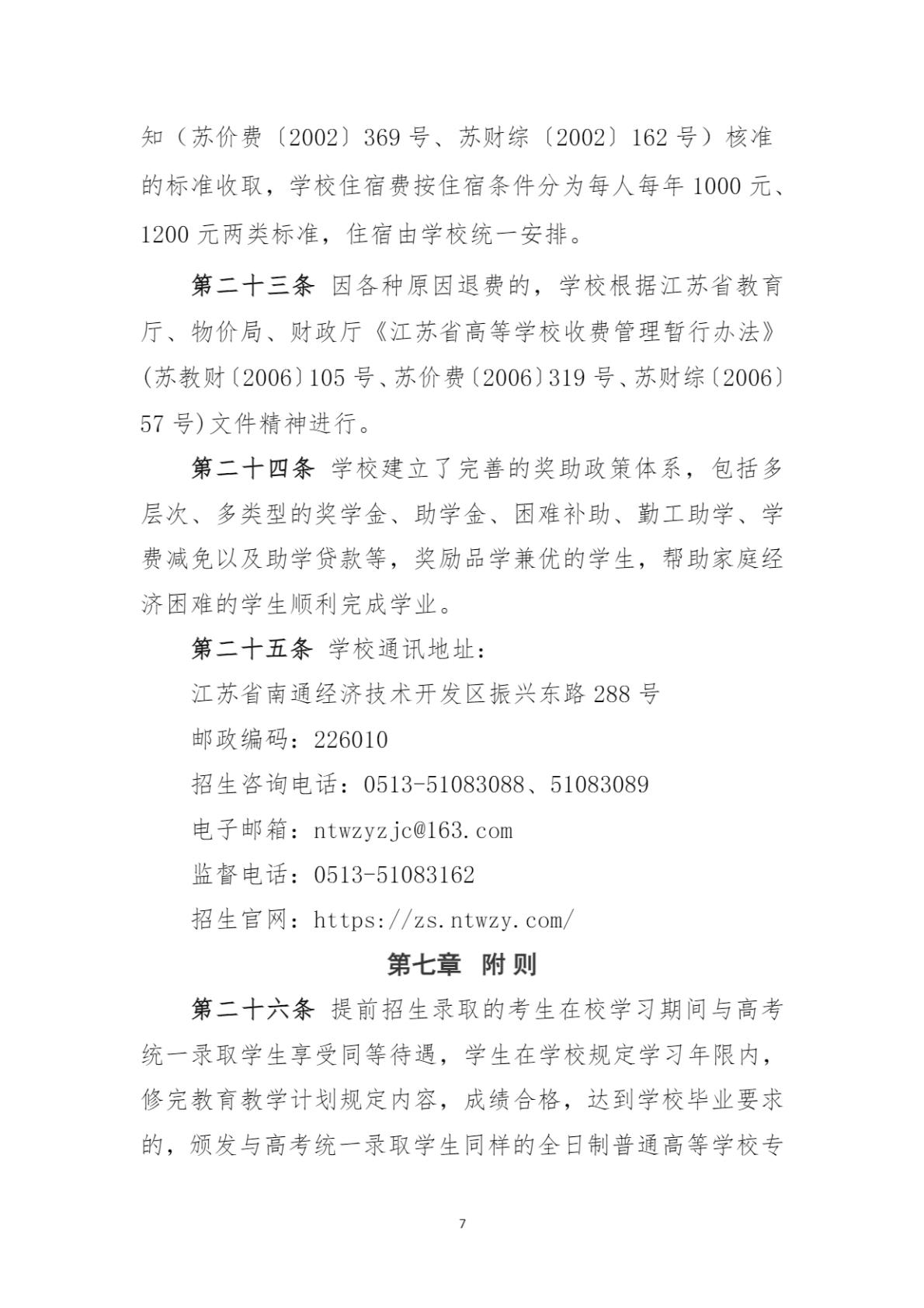 知（苏价费〔2002〕369号、苏财综〔2002〕162号）核准的标准收取，学校住宿费按住宿条件分为每人每年1000元、1200元两类标准，住宿由学校统一安排。

第二十三条 因各种原因退费的，学校根据江苏省教育厅、物价局、财政厅《江苏省高等学校收费管理暂行办法》(苏教财〔2006〕105号、苏价费〔2006〕319号、苏财综〔2006〕57号)文件精神进行。

第二十四条 学校建立了完善的奖助政策体系，包括多层次、多类型的奖学金、助学金、困难补助、勤工助学、学费减免以及助学贷款等，奖励品学兼优的学生，帮助家庭经济困难的学生顺利完成学业。

第二十五条 学校通讯地址：
江苏省南通经济技术开发区振兴东路288号
邮政编码：226010
招生咨询电话：0513-51083088、51083089
电子邮箱：ntwzyzjc@163.com
监督电话：0513-51083162
招生官网：https://zs.ntwzy.com/

第七章 附则

第二十六条 提前招生录取的考生在校学习期间与高考统一录取学生享受同等待遇，学生在学校规定学习年限内，修完教育教学计划规定内容，成绩合格，达到学校毕业要求的，颁发与高考统一录取学生同样的全日制普通高等学校专

7